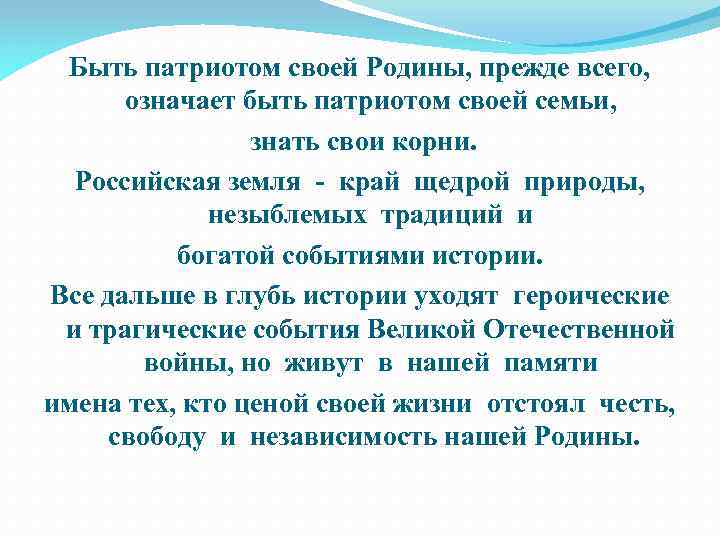 Быть патриотом своей Родины, прежде всего, означает быть патриотом своей семьи,

знать свои корни.

Российская земля - край щедрой природы, незыблемых традиций и

богатой событиями истории.

Все дальше в глубь истории уходят героические и трагические события Великой Отечественной войны, но живут в нашей памяти

имена тех, кто ценой своей жизни отстоял честь, свободу и независимость нашей Родины.